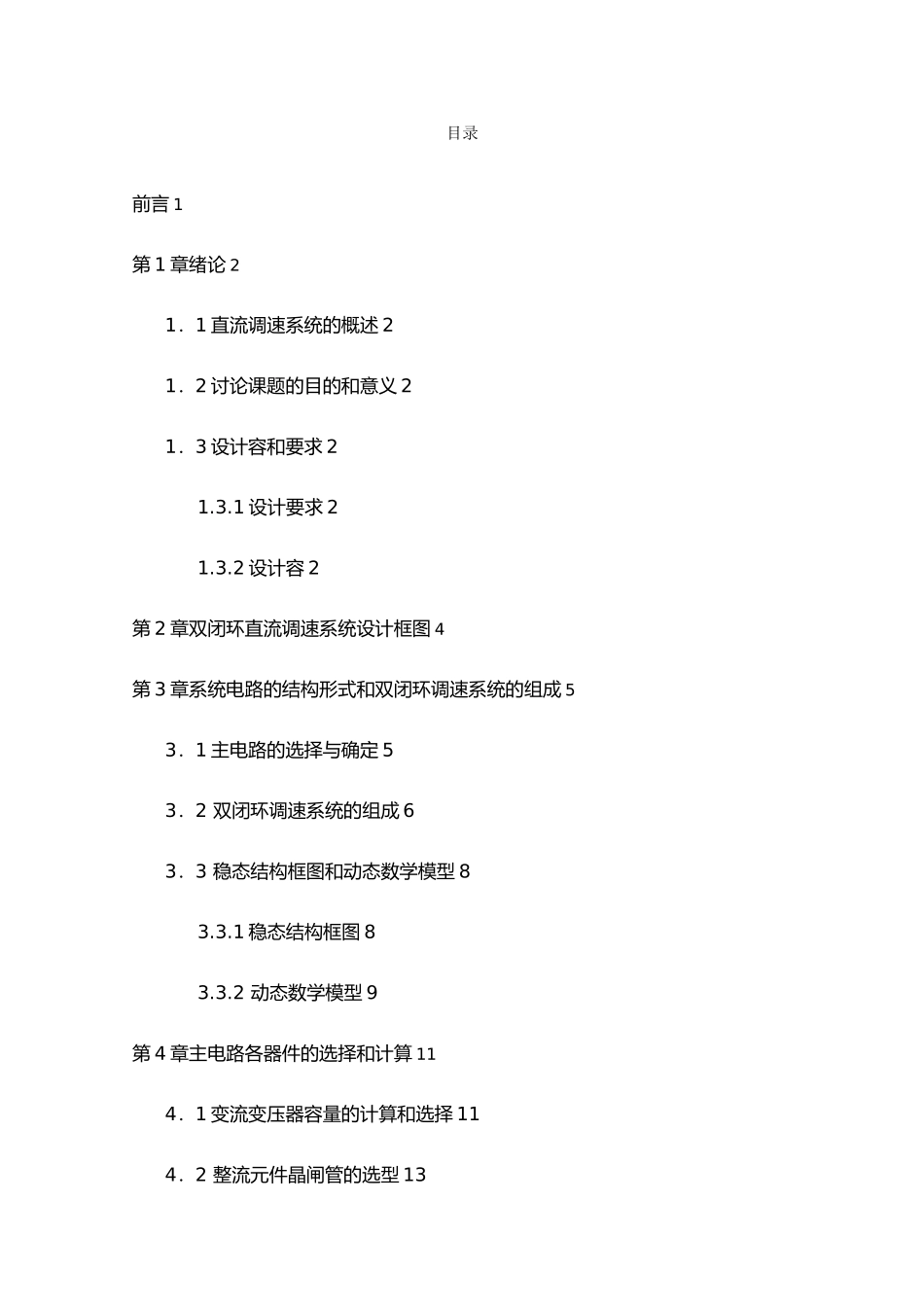 目录

前言 1

第 1 章绪论 2

1．1 直流调速系统的概述 2

1．2 讨论课题的目的和意义 2

1．3 设计容和要求 2

1.3.1 设计要求 2

1.3.2 设计容 2

第 2 章双闭环直流调速系统设计框图 4

第 3 章系统电路的结构形式和双闭环调速系统的组成 5

3．1 主电路的选择与确定 5

3．2 双闭环调速系统的组成 6

3．3 稳态结构框图和动态数学模型 8

3.3.1 稳态结构框图 8

3.3.2 动态数学模型 9

第 4 章主电路各器件的选择和计算 11

4．1 变流变压器容量的计算和选择 11

4．2 整流元件晶闸管的选型 13